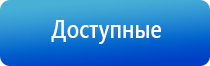 Доступные